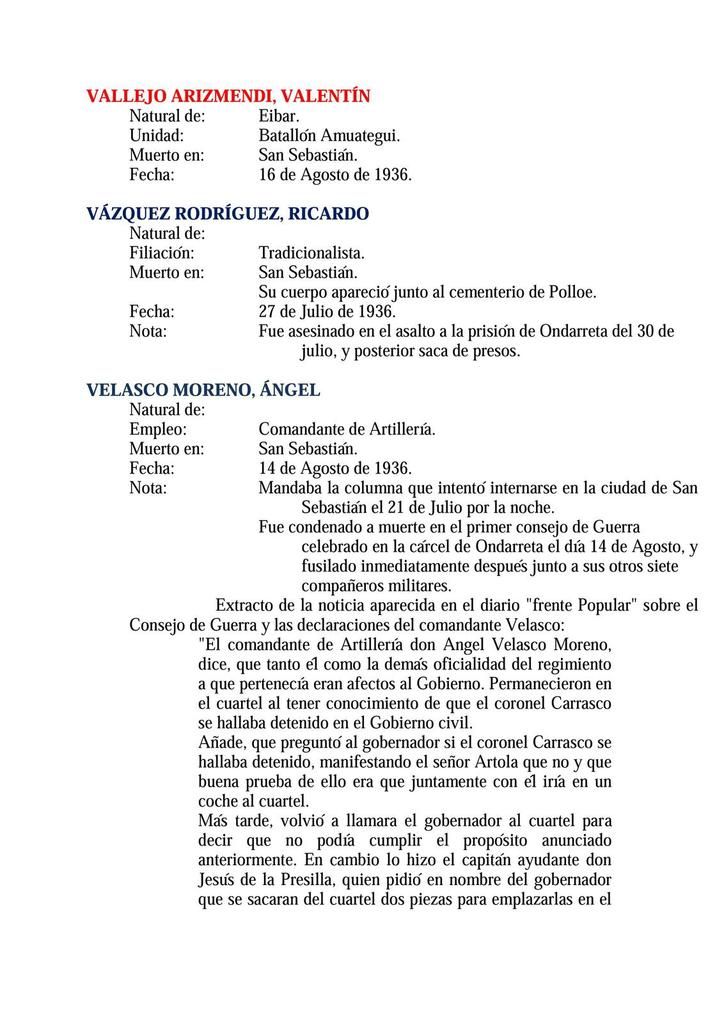 VALLEJO ARIZMENDI, VALENTÍN
Natural de: Eibar.
Unidad: Batallón Amuategui.
Muerto en: San Sebastián.
Fecha: 16 de Agosto de 1936.

VÁZQUEZ RODRÍGUEZ, RICARDO
Natural de:
Filiación: Tradicionalista.
Muerto en: San Sebastián.
Su cuerpo apareció junto al cementerio de Polloe.
Fecha: 27 de Julio de 1936.
Nota: Fue asesinado en el asalto a la prisión de Ondarreta del 30 de julio, y posterior saca de presos.

VELASCO MORENO, ÁNGEL
Natural de:
Empleo: Comandante de Artillería.
Muerto en: San Sebastián.
Fecha: 14 de Agosto de 1936.
Nota: Mandaba la columna que intentó internarse en la ciudad de San Sebastián el 21 de Julio por la noche.
Fue condenado a muerte en el primer consejo de Guerra celebrado en la cárcel de Ondarreta el día 14 de Agosto, y fusilado inmediatamente después junto a sus otros siete compañeros militares.

Extracto de la noticia aparecida en el diario "frente Popular" sobre el Consejo de Guerra y las declaraciones del comandante Velasco:

"El comandante de Artillería don Angel Velasco Moreno, dice, que tanto él como la demás oficialidad del regimiento a que pertenecía eran afectos al Gobierno. Permanecieron en el cuartel al tener conocimiento de que el coronel Carrasco se hallaba detenido en el Gobierno civil.
Añade, que preguntó al gobernador si el coronel Carrasco se hallaba detenido, manifestando el señor Artola que no y que buena prueba de ello era que juntamente con él iría en un coche al cuartel.
Más tarde, volvió a llamara el gobernador al cuartel para decir que no podía cumplir el propósito anunciado anteriormente. En cambio lo hizo el capitán ayudante don Jesús de la Presilla, quien pidió en nombre del gobernador que se sacaran del cuartel dos piezas para emplazarlas en el